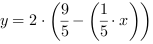 $y = 2 \cdot \left(\frac{9}{5} - \left(\frac{1}{5} \cdot x\right)\right)$